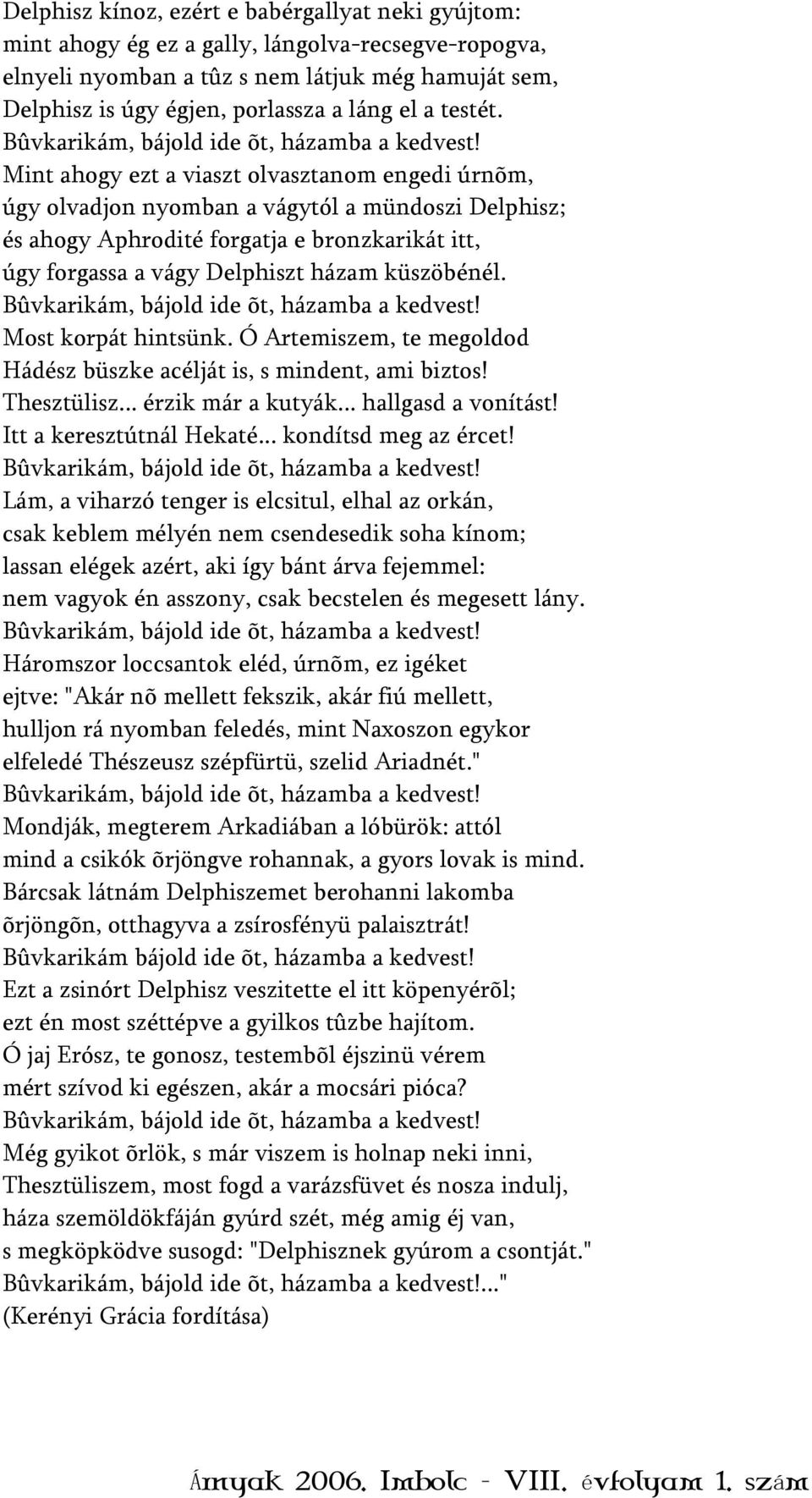 Delphisz kínoz, ezért e babérgallyat neki gyújtom:
mint ahogy ég ez a gally, lángolva-recsegve-ropogva,
elnyeli nyomban a tûz s nem látjuk még hamuját sem,
Delphisz is úgy égjen, porlassza a láng el a testét.
Bûvkarikám, bájold ide õt, házamba a kedvest!
Mint ahogy ezt a viaszt olvasztanom engedi úrnõm,
úgy olvadjon nyomban a vágytól a mündoszi Delphisz;
és ahogy Aphrodité forgatja e bronzkarikát itt,
úgy forgassa a vágy Delphiszt házam küszöbénél.
Bûvkarikám, bájold ide õt, házamba a kedvest!
Most korpát hintsünk. Ó Artemiszem, te megoldod
Hádész büszke acélját is, s mindent, ami biztos!
Thesztülisz... érzik már a kutyák... hallgasd a vonítást!
Itt a keresztútnál Hekaté... kondítsd meg az ércet!
Bûvkarikám, bájold ide õt, házamba a kedvest!
Lám, a viharzó tenger is elcsitul, elhal az orkán,
csak keblem mélyén nem csendesedik soha kínom;
lassan elégek azért, aki így bánt árva fejemmel:
nem vagyok én asszony, csak becstelen és megesett lány.
Bûvkarikám, bájold ide õt, házamba a kedvest!
Háromszor loccsantok eléd, úrnõm, ez igéket
ejtve: "Akár nõ mellett fekszik, akár fiú mellett,
hulljon rá nyomban feledés, mint Naxoszon egykor
elfeledé Thészeusz szépfürtü, szelid Ariadnét."
Bûvkarikám, bájold ide õt, házamba a kedvest!
Mondják, megterem Arkadiában a lóbürök: attól
mind a csikók õrjöngve rohannak, a gyors lovak is mind.
Bárcsak látnám Delphiszemet berohanni lakomba
õrjöngõn, otthagyva a zsírosfényü palaisztrát!
Bûvkarikám bájold ide õt, házamba a kedvest!
Ezt a zsinórt Delphisz veszitette el itt köpenyérõl;
ezt én most széttépve a gyilkos tûzbe hajítom.
Ó jaj Erósz, te gonosz, testembõl éjszinü vérem
mért szívod ki egészen, akár a mocsári pióca?
Bûvkarikám, bájold ide õt, házamba a kedvest!
Még gyikot õrlök, s már viszem is holnap neki inni,
Thesztüliszem, most fogd a varázsfüvet és nosza indulj,
háza szemöldökfáján gyúrd szét, még amig éj van,
s megköpködve susogd: "Delphisznek gyúrom a csontját."
Bûvkarikám, bájold ide õt, házamba a kedvest!..."
(Kerényi Grácia fordítása)

Árnyak 2006. Imbolc - VIII. évfolyam 1. szám